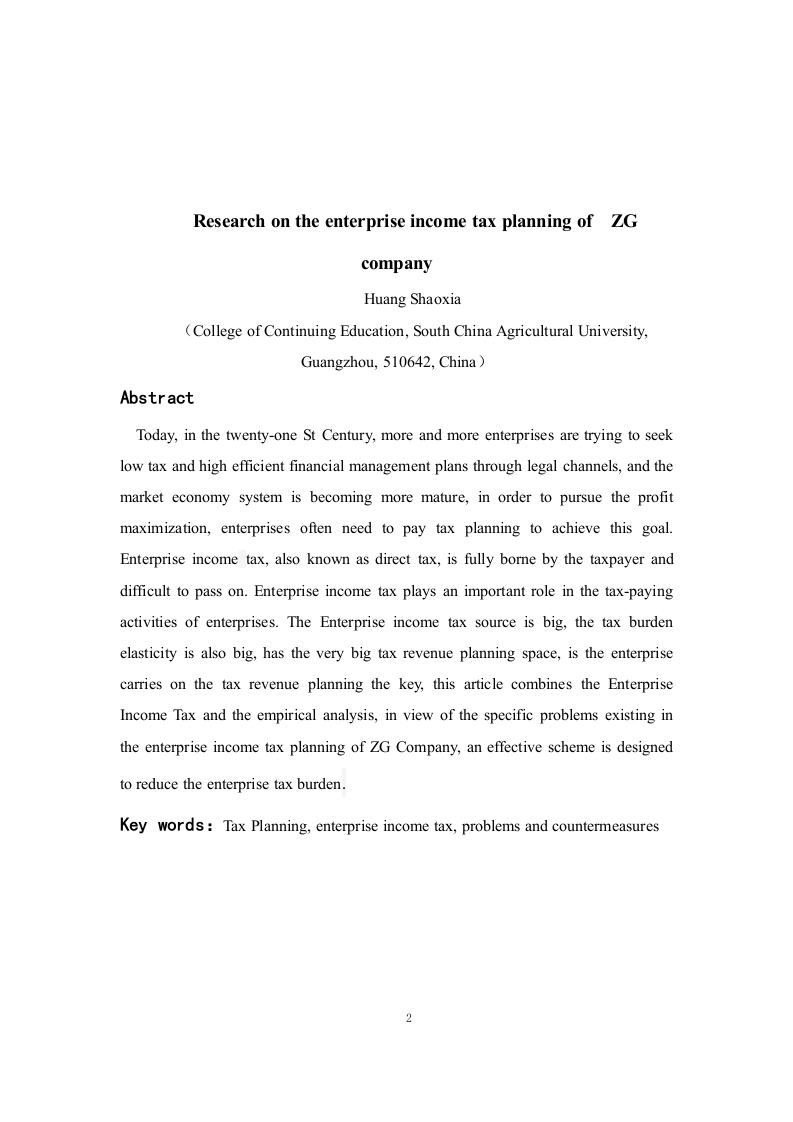 Research on the enterprise income tax planning of ZG company

Huang Shaoxia

（College of Continuing Education, South China Agricultural University, Guangzhou, 510642, China）

Abstract

Today, in the twenty-one St Century, more and more enterprises are trying to seek low tax and high efficient financial management plans through legal channels, and the market economy system is becoming more mature, in order to pursue the profit maximization, enterprises often need to pay tax planning to achieve this goal. Enterprise income tax, also known as direct tax, is fully borne by the taxpayer and difficult to pass on. Enterprise income tax plays an important role in the tax-paying activities of enterprises. The Enterprise income tax source is big, the tax burden elasticity is also big, has the very big tax revenue planning space, is the enterprise carries on the tax revenue planning the key, this article combines the Enterprise Income Tax and the empirical analysis, in view of the specific problems existing in the enterprise income tax planning of ZG Company, an effective scheme is designed to reduce the enterprise tax burden.

Key words: Tax Planning, enterprise income tax, problems and countermeasures

2